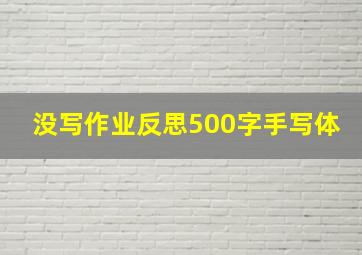 没写作业反思500字手写体